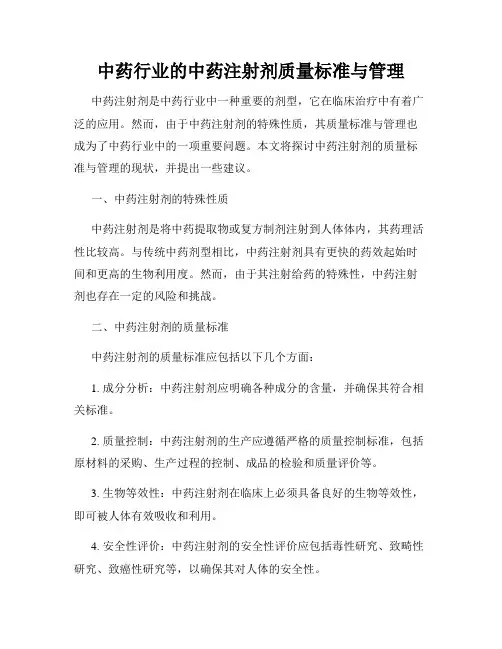 中药行业的中药注射剂质量标准与管理

中药注射剂是中药行业中一种重要的剂型，它在临床治疗中有着广泛的应用。然而，由于中药注射剂的特殊性质，其质量标准与管理也成为了中药行业中的一项重要问题。本文将探讨中药注射剂的质量标准与管理的现状，并提出一些建议。

一、中药注射剂的特殊性质

中药注射剂是将中药提取物或复方制剂注射到人体体内，其药理活性比较高。与传统中药剂型相比，中药注射剂具有更快的药效起始时间和更高的生物利用度。然而，由于其注射给药的特殊性，中药注射剂也存在一定的风险和挑战。

二、中药注射剂的质量标准

中药注射剂的质量标准应包括以下几个方面：

1. 成分分析：中药注射剂应明确各种成分的含量，并确保其符合相关标准。

2. 质量控制：中药注射剂的生产应遵循严格的质量控制标准，包括原材料的采购、生产过程的控制、成品的检验和质量评价等。

3. 生物等效性：中药注射剂在临床上必须具备良好的生物等效性，即可被人体有效吸收和利用。

4. 安全性评价：中药注射剂的安全性评价应包括毒性研究、致畸性研究、致癌性研究等，以确保其对人体的安全性。